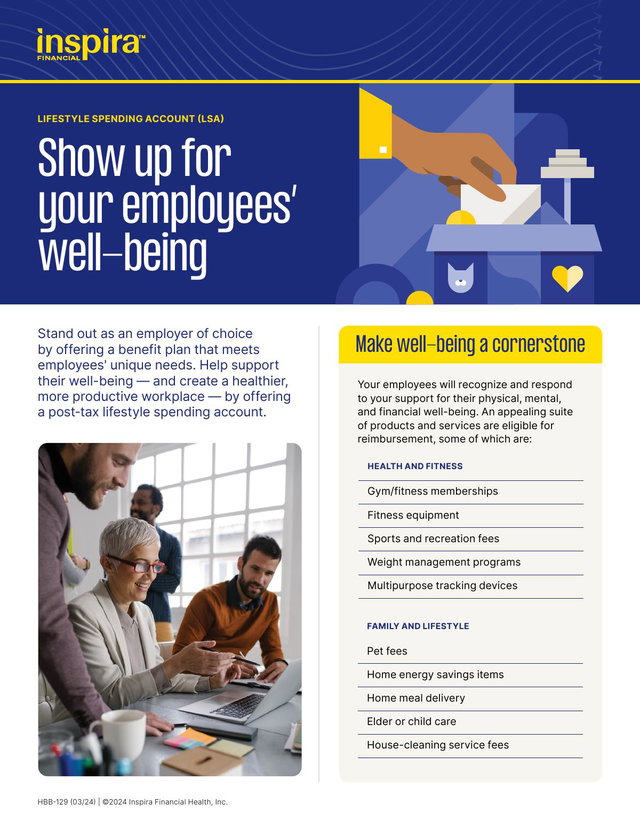 inspira™
FINANCIAL

LIFESTYLE SPENDING ACCOUNT (LSA)

Show up for your employees' well-being

Stand out as an employer of choice by offering a benefit plan that meets employees' unique needs. Help support their well-being — and create a healthier, more productive workplace — by offering a post-tax lifestyle spending account.

Make well-being a cornerstone

Your employees will recognize and respond to your support for their physical, mental, and financial well-being. An appealing suite of products and services are eligible for reimbursement, some of which are:

HEALTH AND FITNESS

Gym/fitness memberships

Fitness equipment

Sports and recreation fees

Weight management programs

Multipurpose tracking devices

FAMILY AND LIFESTYLE

Pet fees

Home energy savings items

Home meal delivery

Elder or child care

House-cleaning service fees

HBB-129 (03/24) | ©2024 Inspira Financial Health, Inc.